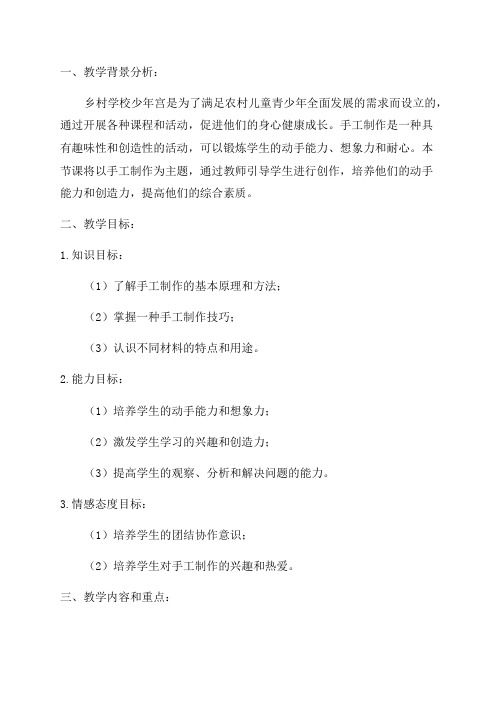 一、教学背景分析：

乡村学校少年宫是为了满足农村儿童青少年全面发展的需求而设立的，通过开展各种课程和活动，促进他们的身心健康成长。手工制作是一种具有趣味性和创造性的活动，可以锻炼学生的动手能力、想象力和耐心。本节课将以手工制作为主题，通过教师引导学生进行创作，培养他们的动手能力和创造力，提高他们的综合素质。

二、教学目标：

1.知识目标：

（1）了解手工制作的基本原理和方法；

（2）掌握一种手工制作技巧；

（3）认识不同材料的特点和用途。

2.能力目标：

（1）培养学生的动手能力和想象力；

（2）激发学生学习的兴趣和创造力；

（3）提高学生的观察、分析和解决问题的能力。

3.情感态度目标：

（1）培养学生的团结协作意识；

（2）培养学生对手工制作的兴趣和热爱。

三、教学内容和重点：